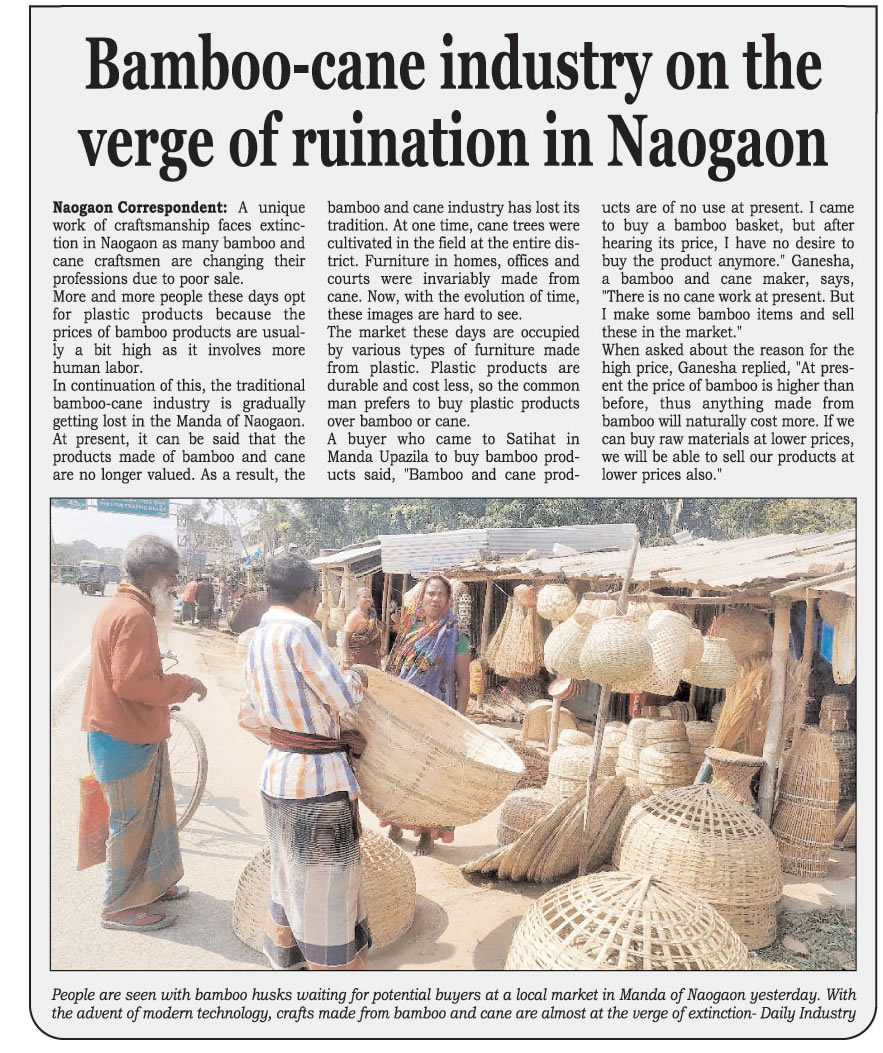 Bamboo-cane industry on the verge of ruination in Naogaon

Naogaon Correspondent: A unique work of craftsmanship faces extinction in Naogaon as many bamboo and cane craftsmen are changing their professions due to poor sale.

More and more people these days opt for plastic products because the prices of bamboo products are usually a bit high as it involves more human labor.

In continuation of this, the traditional bamboo-cane industry is gradually getting lost in the Manda of Naogaon. At present, it can be said that the products made of bamboo and cane are no longer valued. As a result, the bamboo and cane industry has lost its tradition. At one time, cane trees were cultivated in the field at the entire district. Furniture in homes, offices and courts were invariably made from cane. Now, with the evolution of time, these images are hard to see.

The market these days are occupied by various types of furniture made from plastic. Plastic products are durable and cost less, so the common man prefers to buy plastic products over bamboo or cane.

A buyer who came to Satihat in Manda Upazila to buy bamboo products said, "Bamboo and cane products are of no use at present. I came to buy a bamboo basket, but after hearing its price, I have no desire to buy the product anymore." Ganesha, a bamboo and cane maker, says, "There is no cane work at present. But I make some bamboo items and sell these in the market."

When asked about the reason for the high price, Ganesha replied, "At present the price of bamboo is higher than before, thus anything made from bamboo will naturally cost more. If we can buy raw materials at lower prices, we will be able to sell our products at lower prices also."

People are seen with bamboo husks waiting for potential buyers at a local market in Manda of Naogaon yesterday. With the advent of modern technology, crafts made from bamboo and cane are almost at the verge of extinction- Daily Industry